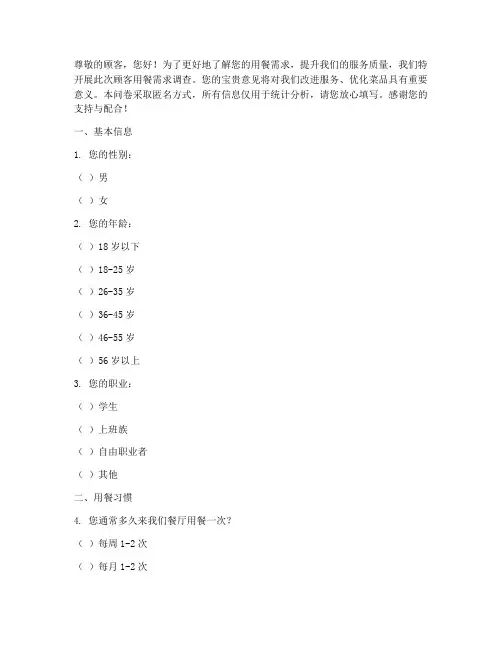 尊敬的顾客，您好！为了更好地了解您的用餐需求，提升我们的服务质量，我们特开展此次顾客用餐需求调查。您的宝贵意见将对我们改进服务、优化菜品具有重要意义。本问卷采取匿名方式，所有信息仅用于统计分析，请您放心填写。感谢您的支持与配合！

一、基本信息

1.您的性别：

（ ）男

（ ）女

2.您的年龄：

（ ）18岁以下

（ ）18-25岁

（ ）26-35岁

（ ）36-45岁

（ ）46-55岁

（ ）56岁以上

3.您的职业：

（ ）学生

（ ）上班族

（ ）自由职业者

（ ）其他

二、用餐习惯

4.您通常多久来我们餐厅用餐一次？

（ ）每周1-2次

（ ）每月1-2次